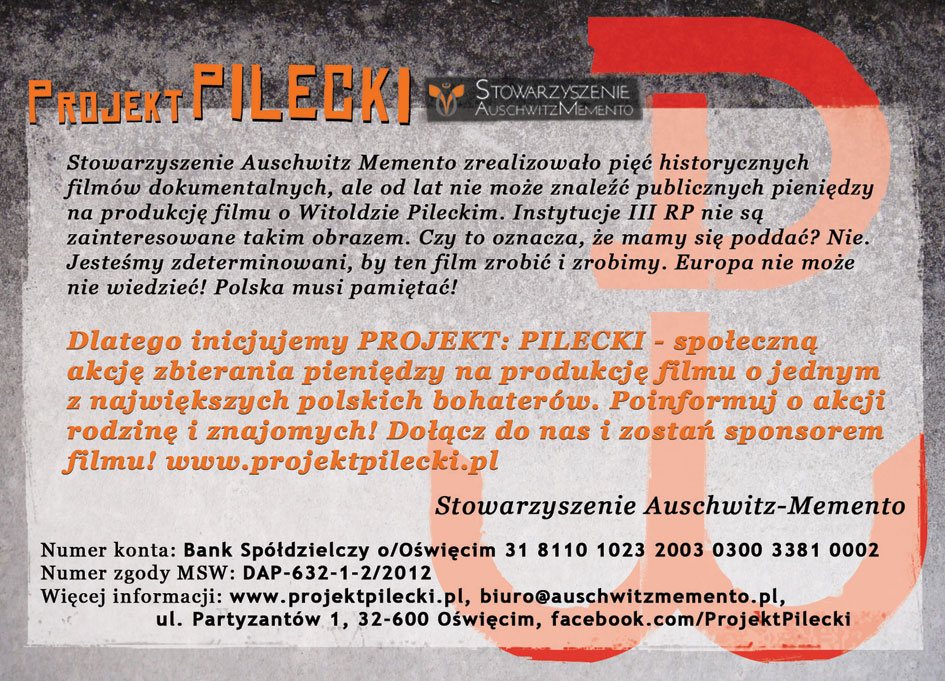 PROJEKT PILECKI

STOWARZYSZENIE AUSCHWITZMEMENTO

Stowarzyszenie Auschwitz Memento zrealizowało pięć historycznych filmów dokumentalnych, ale od lat nie może znaleźć publicznych pieniędzy na produkcję filmu o Witoldzie Pileckim. Instytucje III RP nie są zainteresowane takim obrazem. Czy to oznacza, że mamy się poddać? Nie. Jesteśmy zdeterminowani, by ten film zrobić i zrobimy. Europa nie może nie wiedzieć! Polska musi pamiętać!

Dlatego inicjujemy PROJEKT: PILECKI - społeczną akcję zbierania pieniędzy na produkcję filmu o jednym z największych polskich bohaterów. Poinformuj o akcji rodzinę i znajomych! Dołącz do nas i zostań sponsorem filmu! www.projektpilecki.pl

Stowarzyszenie Auschwitz-Memento

Numer konta: Bank Spółdzielczy o/Oświęcim 31 8110 1023 2003 0300 3381 0002
Numer zgody MSW: DAP-632-1-2/2012
Więcej informacji: www.projektpilecki.pl, biuro@auschwitzmemento.pl, ul. Partyzantów 1, 32-600 Oświęcim, facebook.com/ProjektPilecki